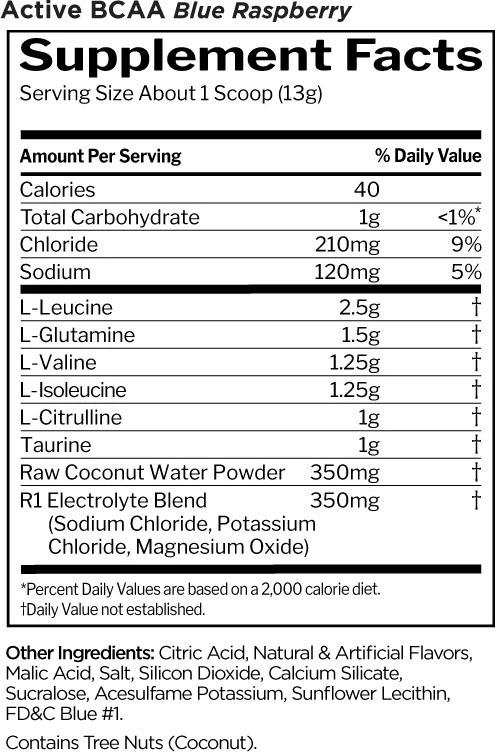 Active BCAA Blue Raspberry

Supplement Facts

Serving Size About 1 Scoop (13g)

| Amount Per Serving | | % Daily Value |
|---|---|---|
| Calories | 40 | |
| Total Carbohydrate | 1g | <1%* |
| Chloride | 210mg | 9% |
| Sodium | 120mg | 5% |
| L-Leucine | 2.5g | † |
| L-Glutamine | 1.5g | † |
| L-Valine | 1.25g | † |
| L-Isoleucine | 1.25g | † |
| L-Citrulline | 1g | † |
| Taurine | 1g | † |
| Raw Coconut Water Powder | 350mg | † |
| R1 Electrolyte Blend (Sodium Chloride, Potassium Chloride, Magnesium Oxide) | 350mg | † |

*Percent Daily Values are based on a 2,000 calorie diet.
†Daily Value not established.

Other Ingredients: Citric Acid, Natural & Artificial Flavors, Malic Acid, Salt, Silicon Dioxide, Calcium Silicate, Sucralose, Acesulfame Potassium, Sunflower Lecithin, FD&C Blue #1.

Contains Tree Nuts (Coconut).